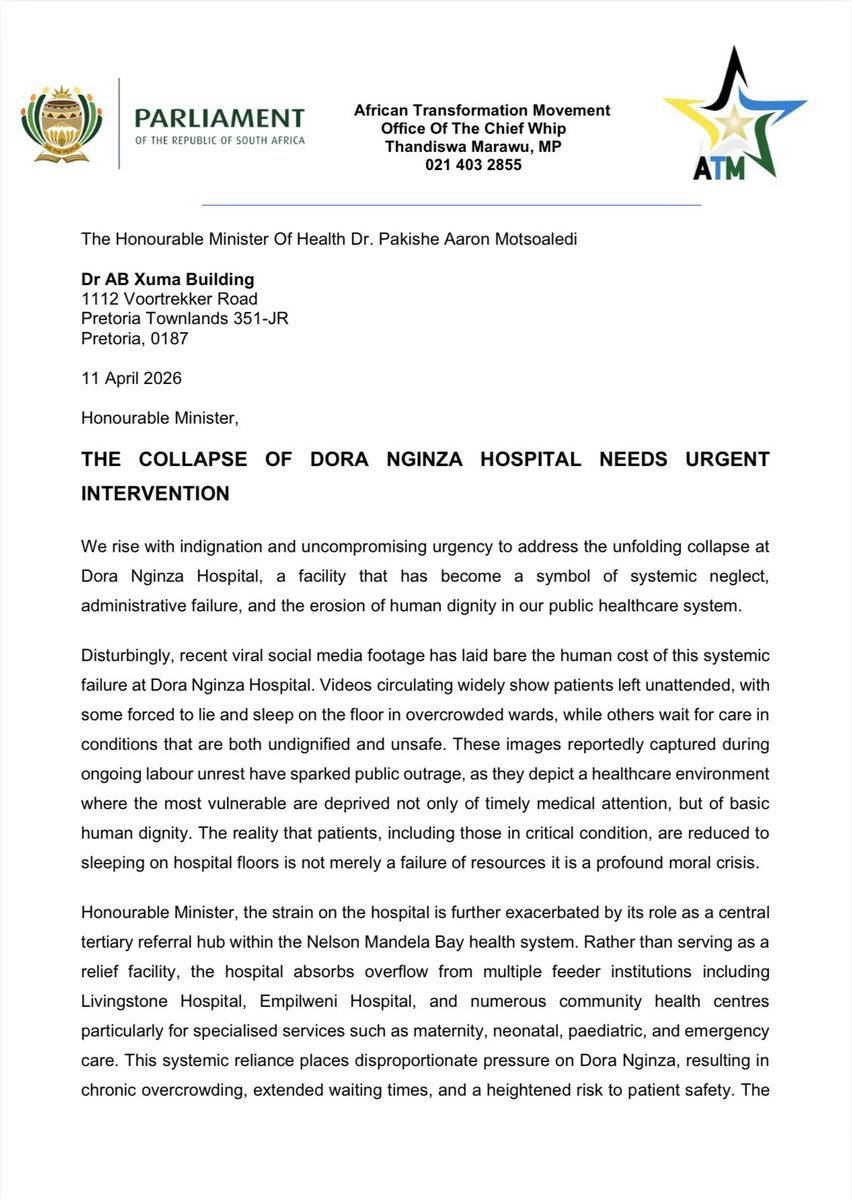 PARLIAMENT
OF THE REPUBLIC OF SOUTH AFRICA

African Transformation Movement
Office Of The Chief Whip
Thandiswa Marawu, MP
021 403 2855

ATM

The Honourable Minister Of Health Dr. Pakishe Aaron Motsoaledi

Dr AB Xuma Building
1112 Voortrekker Road
Pretoria Townlands 351-JR
Pretoria, 0187

11 April 2026

Honourable Minister,

THE COLLAPSE OF DORA NGINZA HOSPITAL NEEDS URGENT INTERVENTION

We rise with indignation and uncompromising urgency to address the unfolding collapse at Dora Nginza Hospital, a facility that has become a symbol of systemic neglect, administrative failure, and the erosion of human dignity in our public healthcare system.

Disturbingly, recent viral social media footage has laid bare the human cost of this systemic failure at Dora Nginza Hospital. Videos circulating widely show patients left unattended, with some forced to lie and sleep on the floor in overcrowded wards, while others wait for care in conditions that are both undignified and unsafe. These images reportedly captured during ongoing labour unrest have sparked public outrage, as they depict a healthcare environment where the most vulnerable are deprived not only of timely medical attention, but of basic human dignity. The reality that patients, including those in critical condition, are reduced to sleeping on hospital floors is not merely a failure of resources it is a profound moral crisis.

Honourable Minister, the strain on the hospital is further exacerbated by its role as a central tertiary referral hub within the Nelson Mandela Bay health system. Rather than serving as a relief facility, the hospital absorbs overflow from multiple feeder institutions including Livingstone Hospital, Empilweni Hospital, and numerous community health centres particularly for specialised services such as maternity, neonatal, paediatric, and emergency care. This systemic reliance places disproportionate pressure on Dora Nginza, resulting in chronic overcrowding, extended waiting times, and a heightened risk to patient safety. The